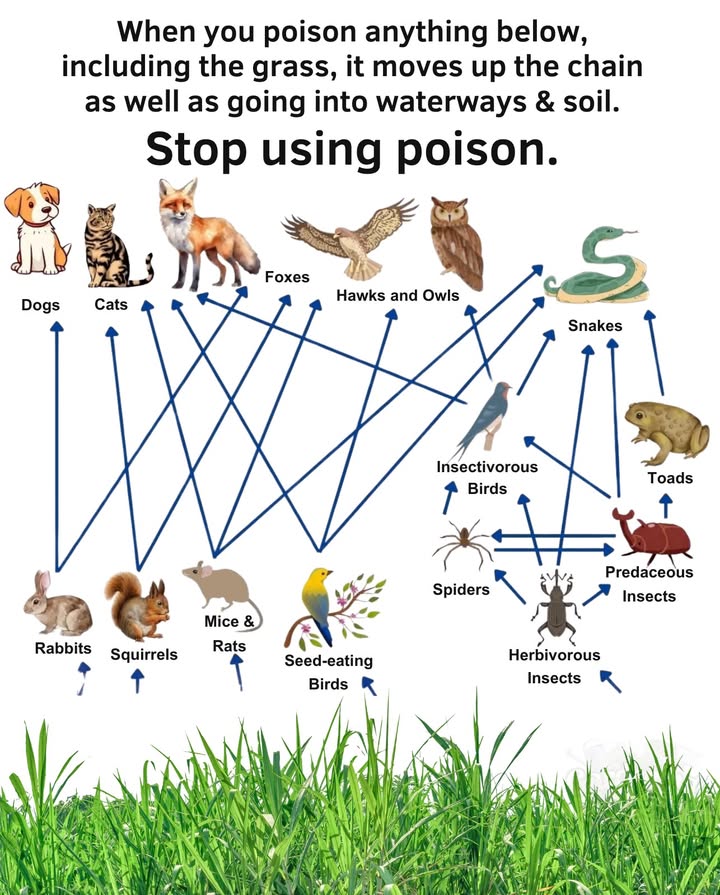 When you poison anything below, including the grass, it moves up the chain as well as going into waterways & soil.

Stop using poison.

Dogs

Cats

Foxes

Hawks and Owls

Snakes

Insectivorous Birds

Toads

Spiders

Predaceous Insects

Rabbits

Squirrels

Mice & Rats

Seed-eating Birds

Herbivorous Insects